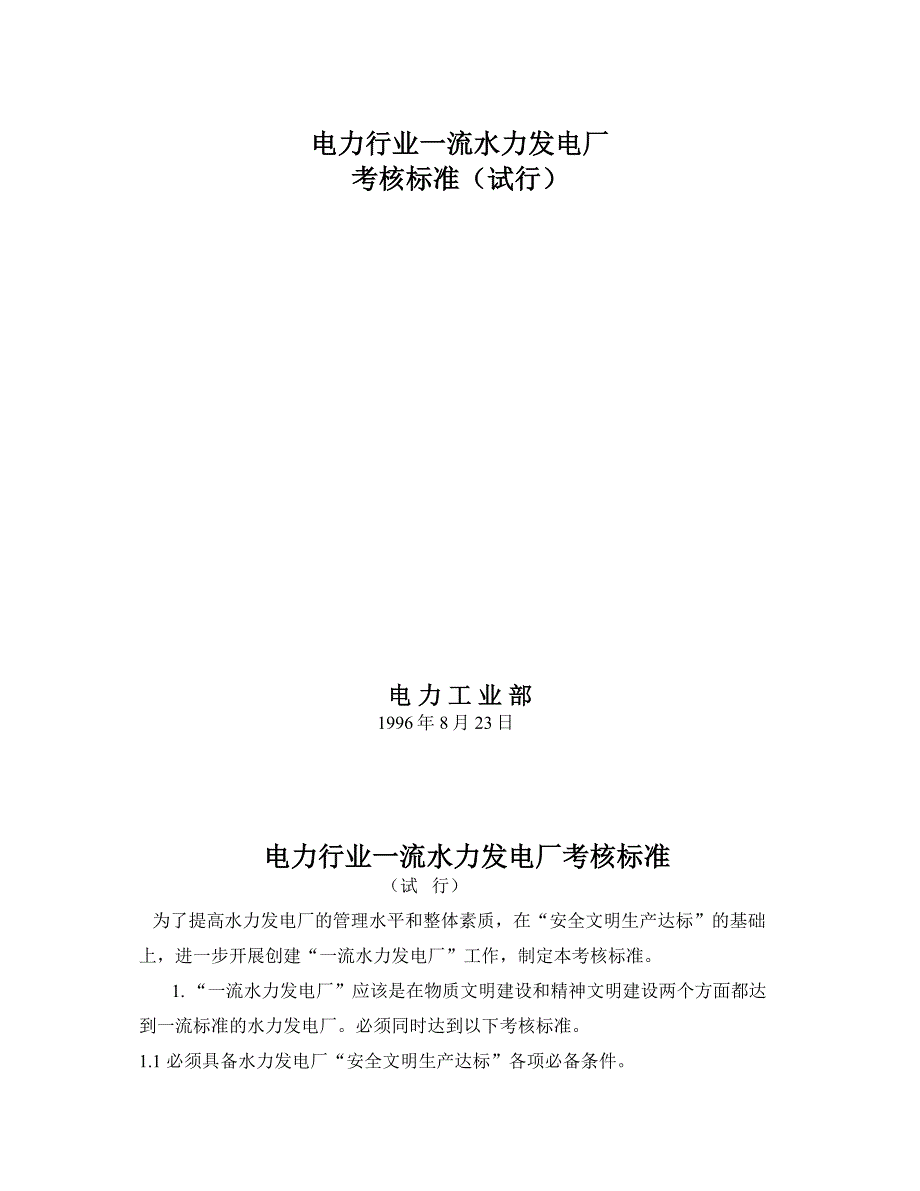 电力行业一流水力发电厂
考核标准（试行）

电 力 工 业 部
1996 年 8 月 23 日

电力行业一流水力发电厂考核标准
（试　行）

为了提高水力发电厂的管理水平和整体素质，在“安全文明生产达标”的基础上，进一步开展创建“一流水力发电厂”工作，制定本考核标准。

1.“一流水力发电厂”应该是在物质文明建设和精神文明建设两个方面都达到一流标准的水力发电厂。必须同时达到以下考核标准。

1.1 必须具备水力发电厂“安全文明生产达标”各项必备条件。